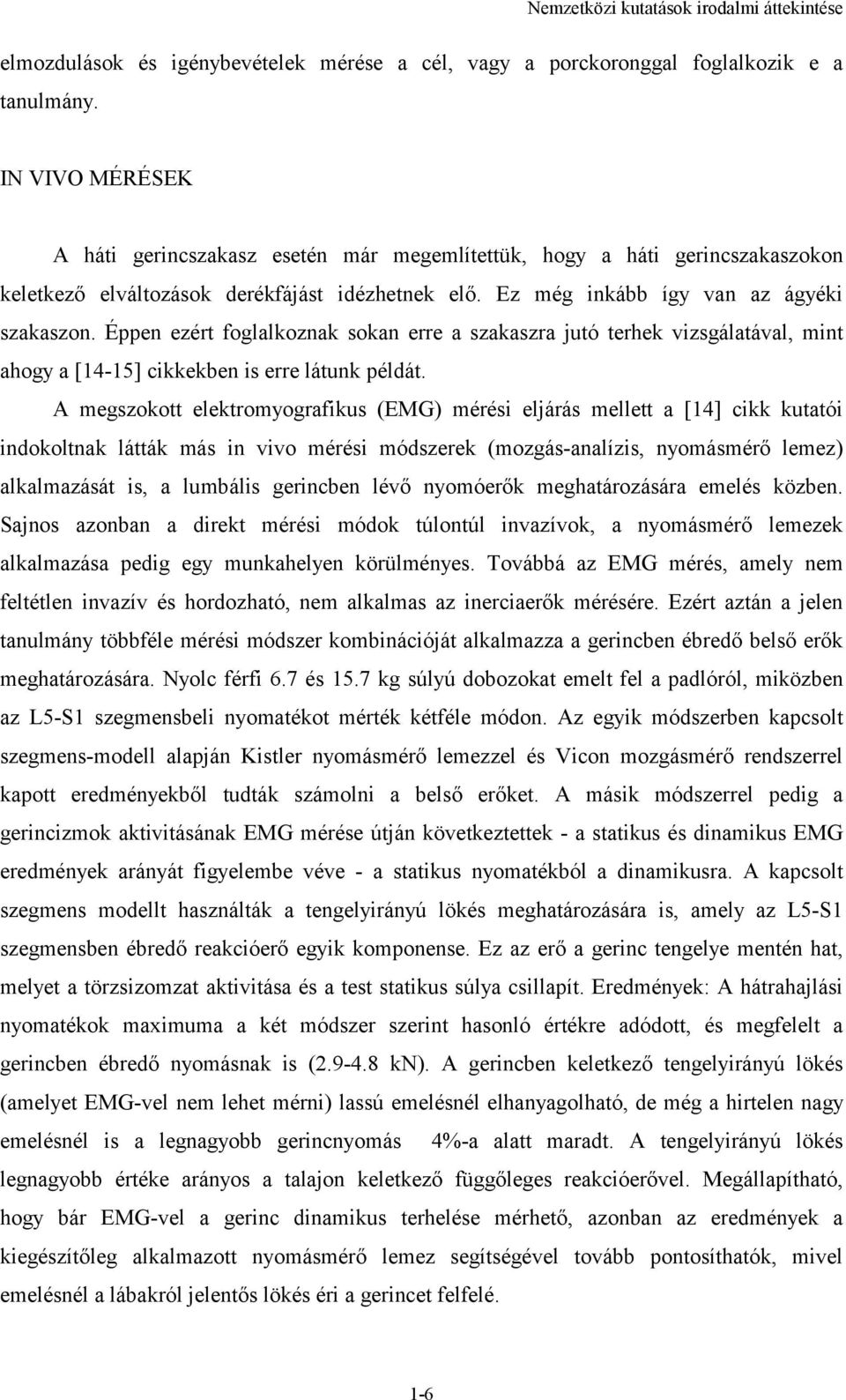 Nemzetközi kutatások irodalmi áttekintése

elmozdulások és igénybevételek mérése a cél, vagy a porckoronggal foglalkozik e a tanulmány.

IN VIVO MÉRÉSEK

A háti gerincszakasz esetén már megemlítettük, hogy a háti gerincszakaszokon keletkező elváltozások derékfájást idézhetnek elő. Ez még inkább így van az ágyéki szakaszon. Éppen ezért foglalkoznak sokan erre a szakaszra jutó terhek vizsgálatával, mint ahogy a [14-15] cikkekben is erre látunk példát.

A megszokott elektromyografikus (EMG) mérési eljárás mellett a [14] cikk kutatói indokoltnak látták más in vivo mérési módszerek (mozgás-analízis, nyomásmérő lemez) alkalmazását is, a lumbális gerincben lévő nyomóerők meghatározására emelés közben. Sajnos azonban a direkt mérési módok túlontúl invazívok, a nyomásmérő lemezek alkalmazása pedig egy munkahelyen körülményes. Továbbá az EMG mérés, amely nem feltétlen invazív és hordozható, nem alkalmas az inerciaerők mérésére. Ezért aztán a jelen tanulmány többféle mérési módszer kombinációját alkalmazza a gerincben ébredő belső erők meghatározására. Nyolc férfi 6.7 és 15.7 kg súlyú dobozokat emelt fel a padlóról, miközben az L5-S1 szegmensbeli nyomatékot mérték kétféle módon. Az egyik módszerben kapcsolt szegmens-modell alapján Kistler nyomásmérő lemezzel és Vicon mozgásmérő rendszerrel kapott eredményekből tudták számolni a belső erőket. A másik módszerrel pedig a gerincizmok aktivitásának EMG mérése útján következtettek - a statikus és dinamikus EMG eredmények arányát figyelembe véve - a statikus nyomatékból a dinamikusra. A kapcsolt szegmens modellt használták a tengelyirányú lökés meghatározására is, amely az L5-S1 szegmensben ébredő reakcióerő egyik komponense. Ez az erő a gerinc tengelye mentén hat, melyet a törzsizomzat aktivitása és a test statikus súlya csillapít. Eredmények: A hátrahajlási nyomatékok maximuma a két módszer szerint hasonló értékre adódott, és megfelelt a gerincben ébredő nyomásnak is (2.9-4.8 kN). A gerincben keletkező tengelyirányú lökés (amelyet EMG-vel nem lehet mérni) lassú emelésnél elhanyagolható, de még a hirtelen nagy emelésnél is a legnagyobb gerincnyomás 4%-a alatt maradt. A tengelyirányú lökés legnagyobb értéke arányos a talajon keletkező függőleges reakcióerővel. Megállapítható, hogy bár EMG-vel a gerinc dinamikus terhelése mérhető, azonban az eredmények a kiegészítőleg alkalmazott nyomásmérő lemez segítségével tovább pontosíthatók, mivel emelésnél a lábakról jelentős lökés éri a gerincet felfelé.

1-6